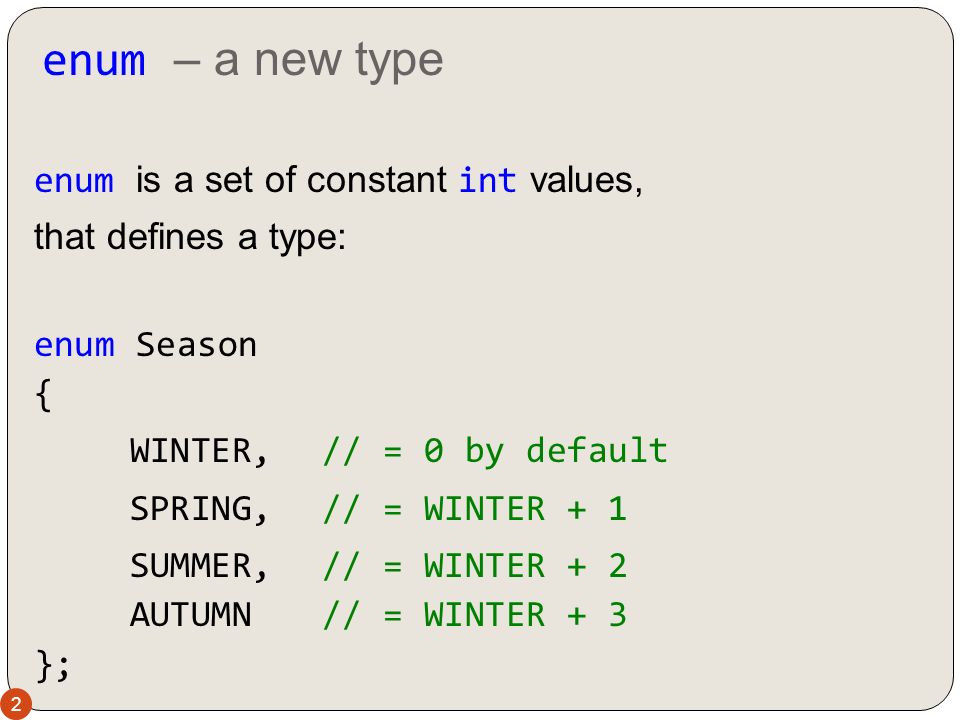 enum – a new type

enum is a set of constant int values, that defines a type:

enum Season
{
     WINTER,  // = 0 by default
     SPRING,  // = WINTER + 1
     SUMMER,  // = WINTER + 2
     AUTUMN   // = WINTER + 3
};

2